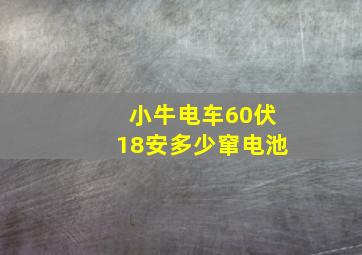 小牛电车60伏
18安多少窜电池